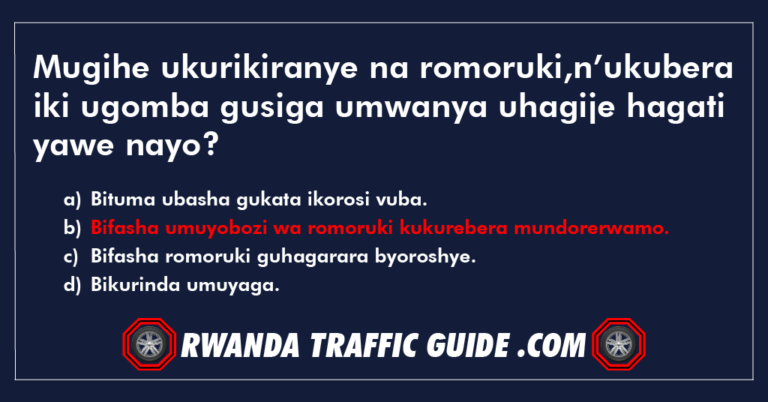 Mugihe ukurikiranye na romoruki,n'ukubera iki ugomba gusiga umwanya uhagije hagati yawe nayo?

a) Bituma ubasha gukata ikorosi vuba.
b) Bifasha umuyobozi wa romoruki kukurebera mundorerwamo.
c) Bifasha romoruki guhagarara byoroshye.
d) Bikurinda umuyaga.

RWANDA TRAFFIC GUIDE .COM